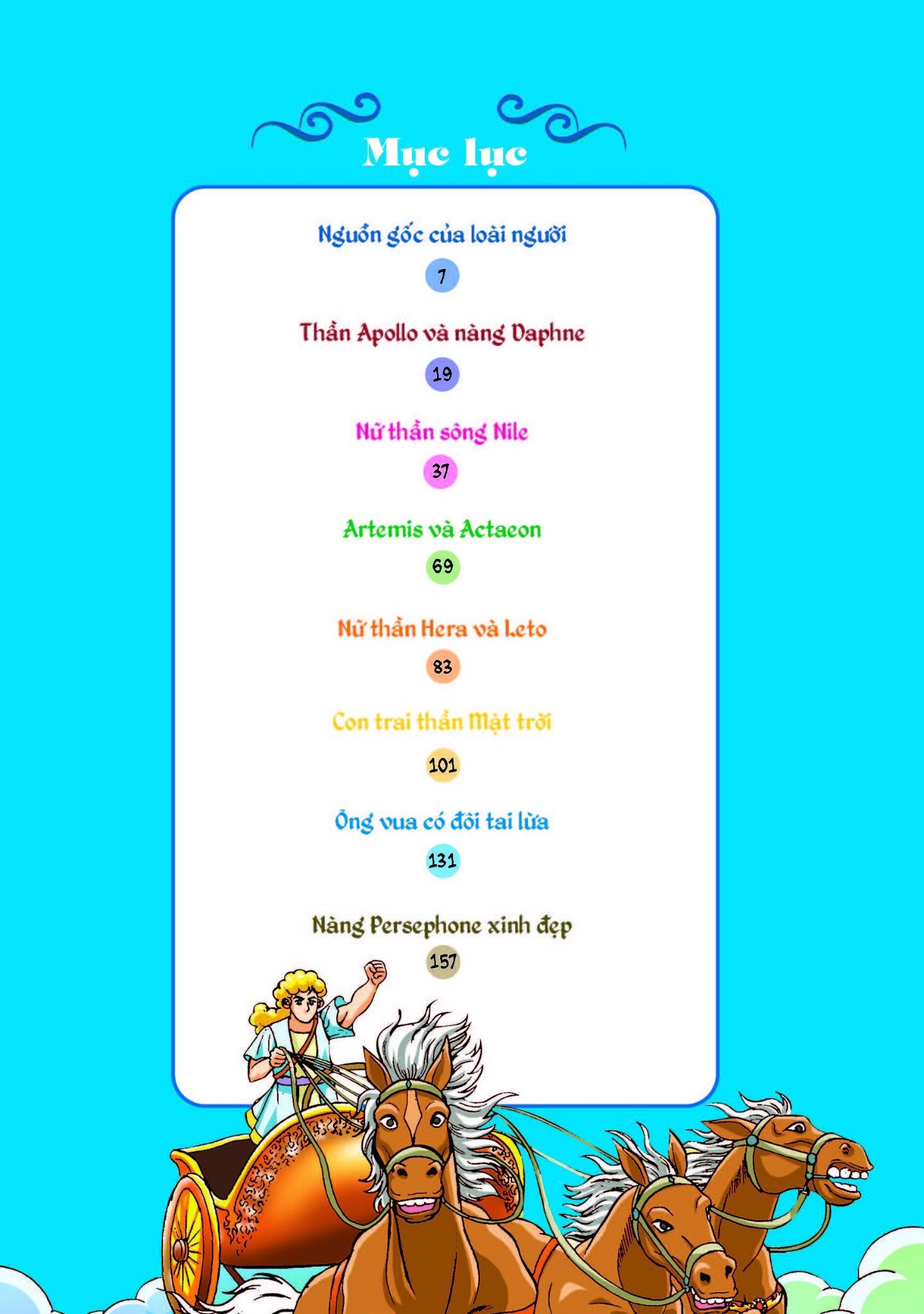 Mục lục

Nguồn gốc của loài người

7

Thần Apollo và nàng Daphne

19

Nữ thần sông Nile

37

Artemis và Actaeon

69

Nữ thần Hera và Leto

83

Con trai thần Mặt trời

101

Ông vua có đôi tai lừa

131

Nàng Persephone xinh đẹp

157